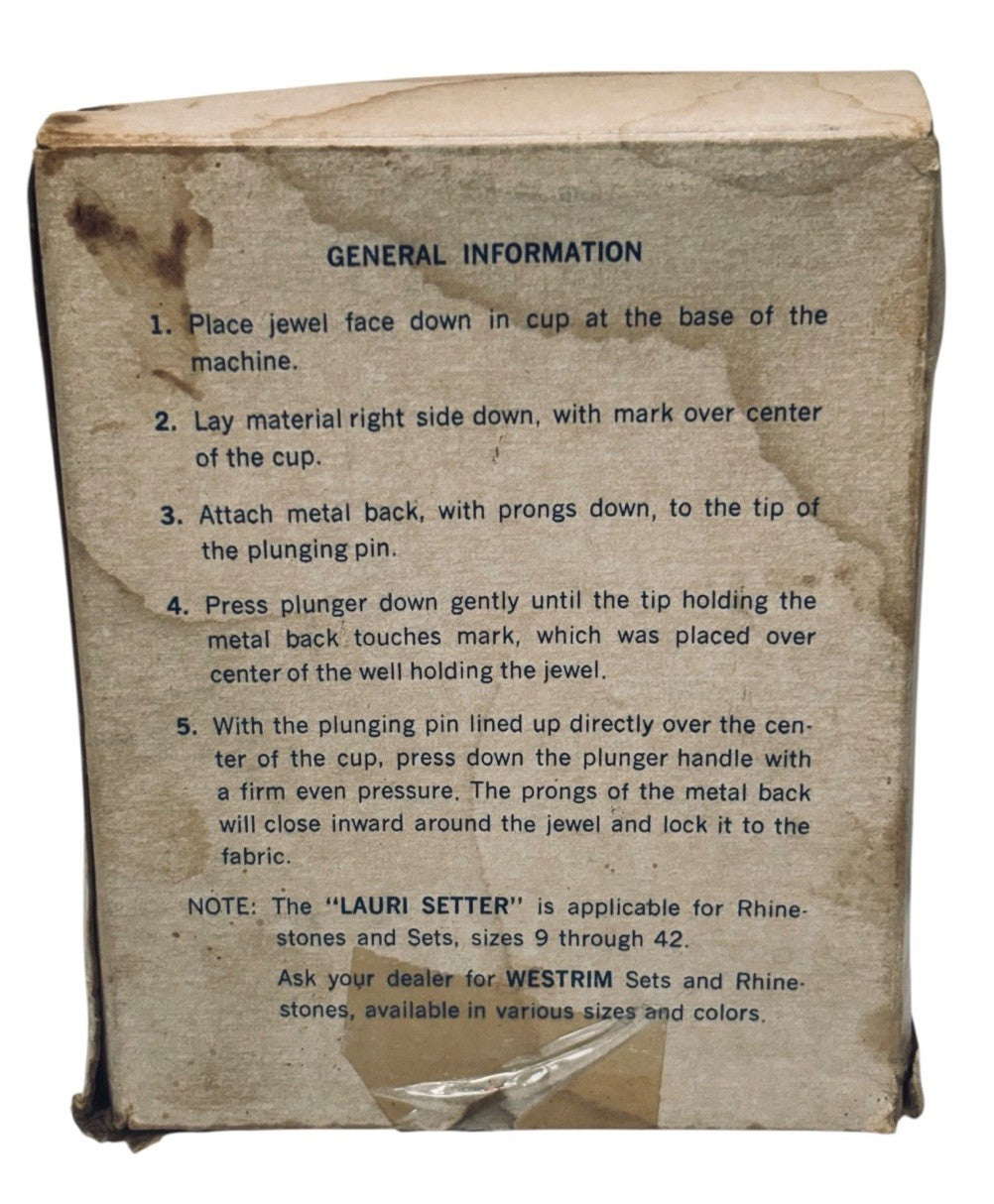 GENERAL INFORMATION

1. Place jewel face down in cup at the base of the machine.

2. Lay material right side down, with mark over center of the cup.

3. Attach metal back, with prongs down, to the tip of the plunging pin.

4. Press plunger down gently until the tip holding the metal back touches mark, which was placed over center of the well holding the jewel.

5. With the plunging pin lined up directly over the center of the cup, press down the plunger handle with a firm even pressure. The prongs of the metal back will close inward around the jewel and lock it to the fabric.

NOTE: The "LAURI SETTER" is applicable for Rhinestones and Sets, sizes 9 through 42.

Ask your dealer for WESTRIM Sets and Rhinestones, available in various sizes and colors.